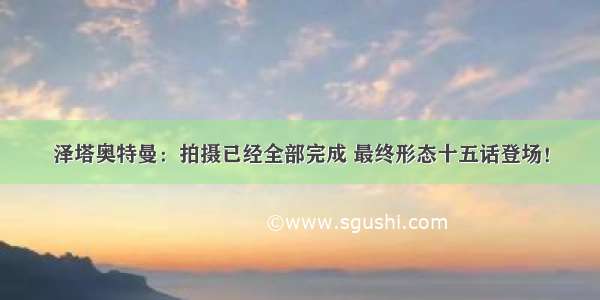 泽塔奥特曼：拍摄已经全部完成 最终形态十五话登场！

©www.sgushi.com